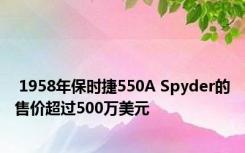 1958年保时捷550A Spyder的售价超过500万美元